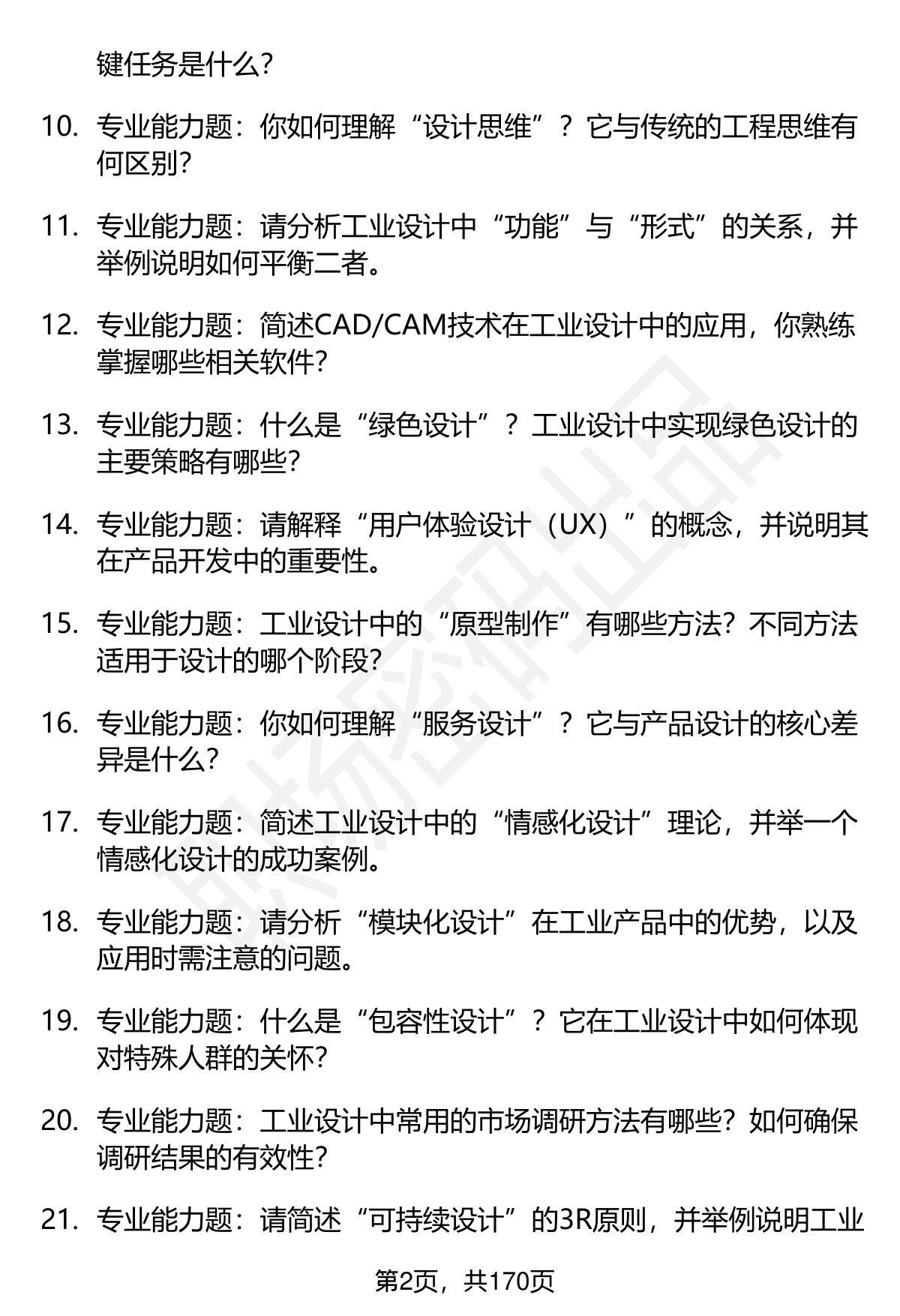 键任务是什么?

10. 专业能力题：你如何理解“设计思维”？它与传统的工程思维有何区别?

11. 专业能力题：请分析工业设计中“功能”与“形式”的关系，并举例说明如何平衡二者。

12. 专业能力题：简述CAD/CAM技术在工业设计中的应用，你熟练掌握哪些相关软件?

13. 专业能力题：什么是“绿色设计”？工业设计中实现绿色设计的主要策略有哪些?

14. 专业能力题：请解释“用户体验设计（UX）”的概念，并说明其在产品开发中的重要性。

15. 专业能力题：工业设计中的“原型制作”有哪些方法？不同方法适用于设计的哪个阶段?

16. 专业能力题：你如何理解“服务设计”？它与产品设计的核心差异是什么?

17. 专业能力题：简述工业设计中的“情感化设计”理论，并举一个情感化设计的成功案例。

18. 专业能力题：请分析“模块化设计”在工业产品中的优势，以及应用时需注意的问题。

19. 专业能力题：什么是“包容性设计”？它在工业设计中如何体现对特殊人群的关怀?

20. 专业能力题：工业设计中常用的市场调研方法有哪些？如何确保调研结果的有效性?

21. 专业能力题：请简述“可持续设计”的3R原则，并举例说明工业

第2页，共170页